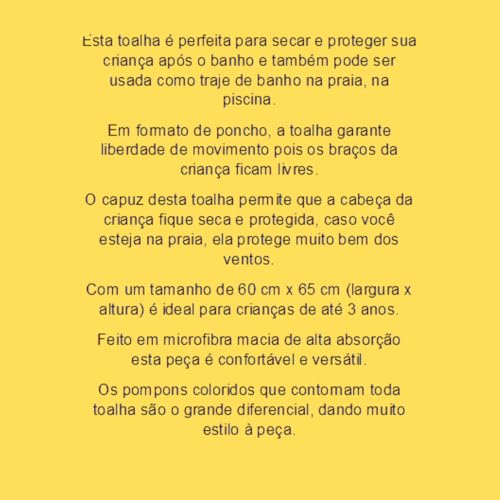 Esta toalha é perfeita para secar e proteger sua criança após o banho e também pode ser usada como traje de banho na praia, na piscina.

Em formato de poncho, a toalha garante liberdade de movimento pois os braços da criança ficam livres.

O capuz desta toalha permite que a cabeça da criança fique seca e protegida, caso você esteja na praia, ela protege muito bem dos ventos.

Com um tamanho de 60 cm x 65 cm (largura x altura) é ideal para crianças de até 3 anos.

Feito em microfibra macia de alta absorção esta peça é confortável e versátil.

Os pompons coloridos que contornam toda toalha são o grande diferencial, dando muito estilo à peça.